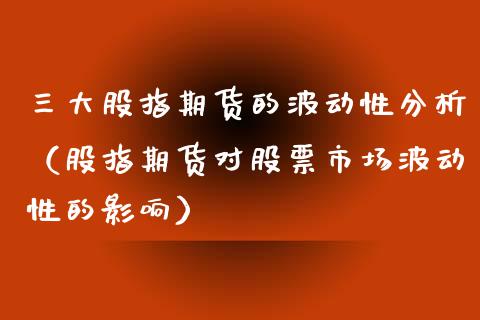 三大股指期货的波动性分析（股指期货对股票市场波动性的影响）